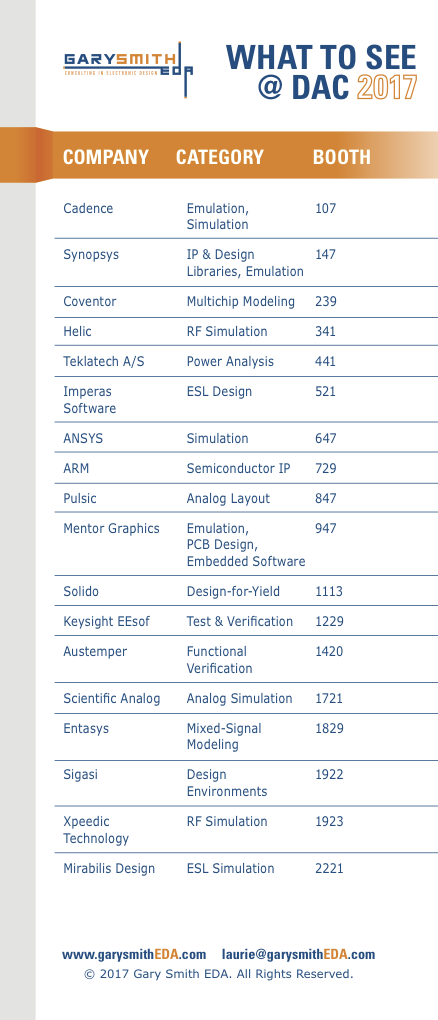 GARYSMITH EDA
CONSULTING IN ELECTRONIC DESIGN

WHAT TO SEE @ DAC 2017

| COMPANY | CATEGORY | BOOTH |
|---|---|---|
| Cadence | Emulation, Simulation | 107 |
| Synopsys | IP & Design Libraries, Emulation | 147 |
| Coventor | Multichip Modeling | 239 |
| Helic | RF Simulation | 341 |
| Teklatech A/S | Power Analysis | 441 |
| Imperas Software | ESL Design | 521 |
| ANSYS | Simulation | 647 |
| ARM | Semiconductor IP | 729 |
| Pulsic | Analog Layout | 847 |
| Mentor Graphics | Emulation, PCB Design, Embedded Software | 947 |
| Solido | Design-for-Yield | 1113 |
| Keysight EEsof | Test & Verification | 1229 |
| Austemper | Functional Verification | 1420 |
| Scientific Analog | Analog Simulation | 1721 |
| Entasys | Mixed-Signal Modeling | 1829 |
| Sigasi | Design Environments | 1922 |
| Xpeedic Technology | RF Simulation | 1923 |
| Mirabilis Design | ESL Simulation | 2221 |

www.garysmithEDA.com laurie@garysmithEDA.com
© 2017 Gary Smith EDA. All Rights Reserved.